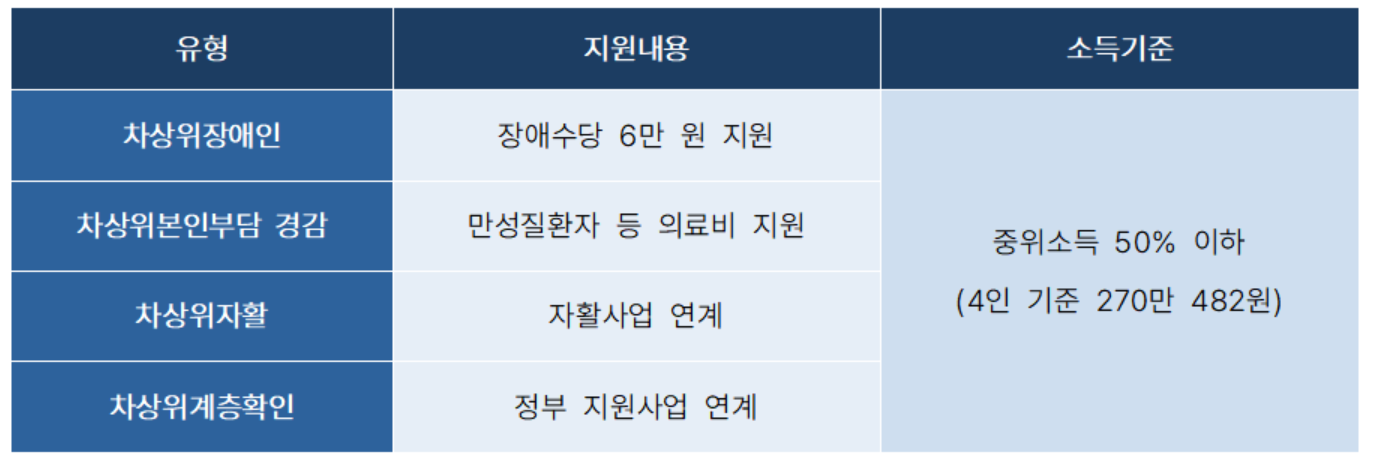 | 유형 | 지원내용 | 소득기준 |
|---|---|---|
| 차상위장애인 | 장애수당 6만 원 지원 | 중위소득 50% 이하 (4인 기준 270만 482원) |
| 차상위본인부담 경감 | 만성질환자 등 의료비 지원 | |
| 차상위자활 | 자활사업 연계 | |
| 차상위계층확인 | 정부 지원사업 연계 | |